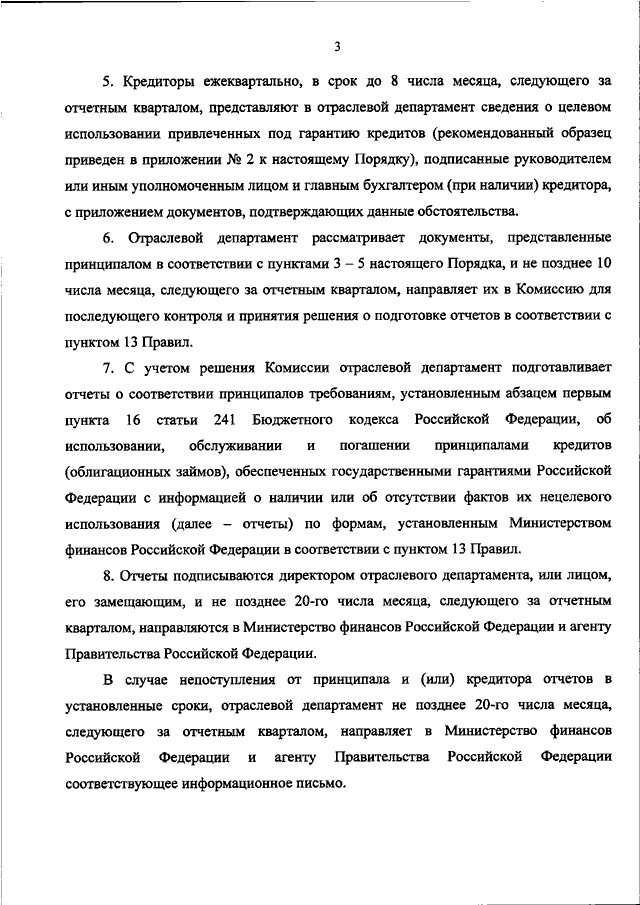 3

5. Кредиторы ежеквартально, в срок до 8 числа месяца, следующего за отчетным кварталом, представляют в отраслевой департамент сведения о целевом использовании привлеченных под гарантию кредитов (рекомендованный образец приведен в приложении № 2 к настоящему Порядку), подписанные руководителем или иным уполномоченным лицом и главным бухгалтером (при наличии) кредитора, с приложением документов, подтверждающих данные обстоятельства.

6. Отраслевой департамент рассматривает документы, представленные принципалом в соответствии с пунктами 3 – 5 настоящего Порядка, и не позднее 10 числа месяца, следующего за отчетным кварталом, направляет их в Комиссию для последующего контроля и принятия решения о подготовке отчетов в соответствии с пунктом 13 Правил.

7. С учетом решения Комиссии отраслевой департамент подготавливает отчеты о соответствии принципалов требованиям, установленным абзацем первым пункта 16 статьи 241 Бюджетного кодекса Российской Федерации, об использовании, обслуживании и погашении принципалами кредитов (облигационных займов), обеспеченных государственными гарантиями Российской Федерации с информацией о наличии или об отсутствии фактов их нецелевого использования (далее – отчеты) по формам, установленным Министерством финансов Российской Федерации в соответствии с пунктом 13 Правил.

8. Отчеты подписываются директором отраслевого департамента, или лицом, его замещающим, и не позднее 20-го числа месяца, следующего за отчетным кварталом, направляются в Министерство финансов Российской Федерации и агенту Правительства Российской Федерации.

В случае непоступления от принципала и (или) кредитора отчетов в установленные сроки, отраслевой департамент не позднее 20-го числа месяца, следующего за отчетным кварталом, направляет в Министерство финансов Российской Федерации и агенту Правительства Российской Федерации соответствующее информационное письмо.